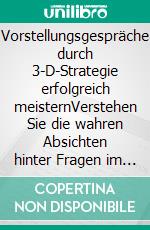 unilibro

Vorstellungsgespräche durch 3-D-Strategie erfolgreich meisternVerstehen Sie die wahren Absichten hinter Fragen im...

COPERTINA NON DISPONIBILE